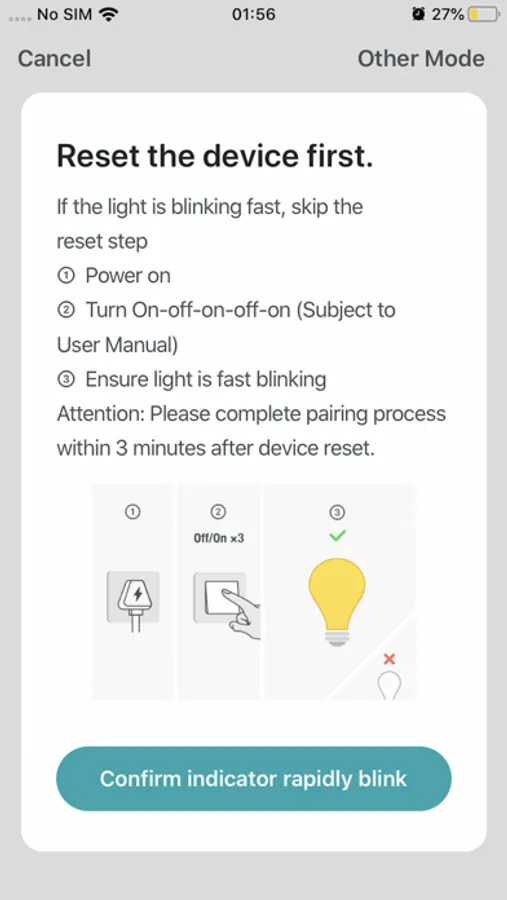 No SIM 01:56 27%

Cancel Other Mode

Reset the device first.

If the light is blinking fast, skip the reset step
① Power on
② Turn On-off-on-off-on (Subject to User Manual)
③ Ensure light is fast blinking
Attention: Please complete pairing process within 3 minutes after device reset.

①
②
Off/On ×3
③

Confirm indicator rapidly blink